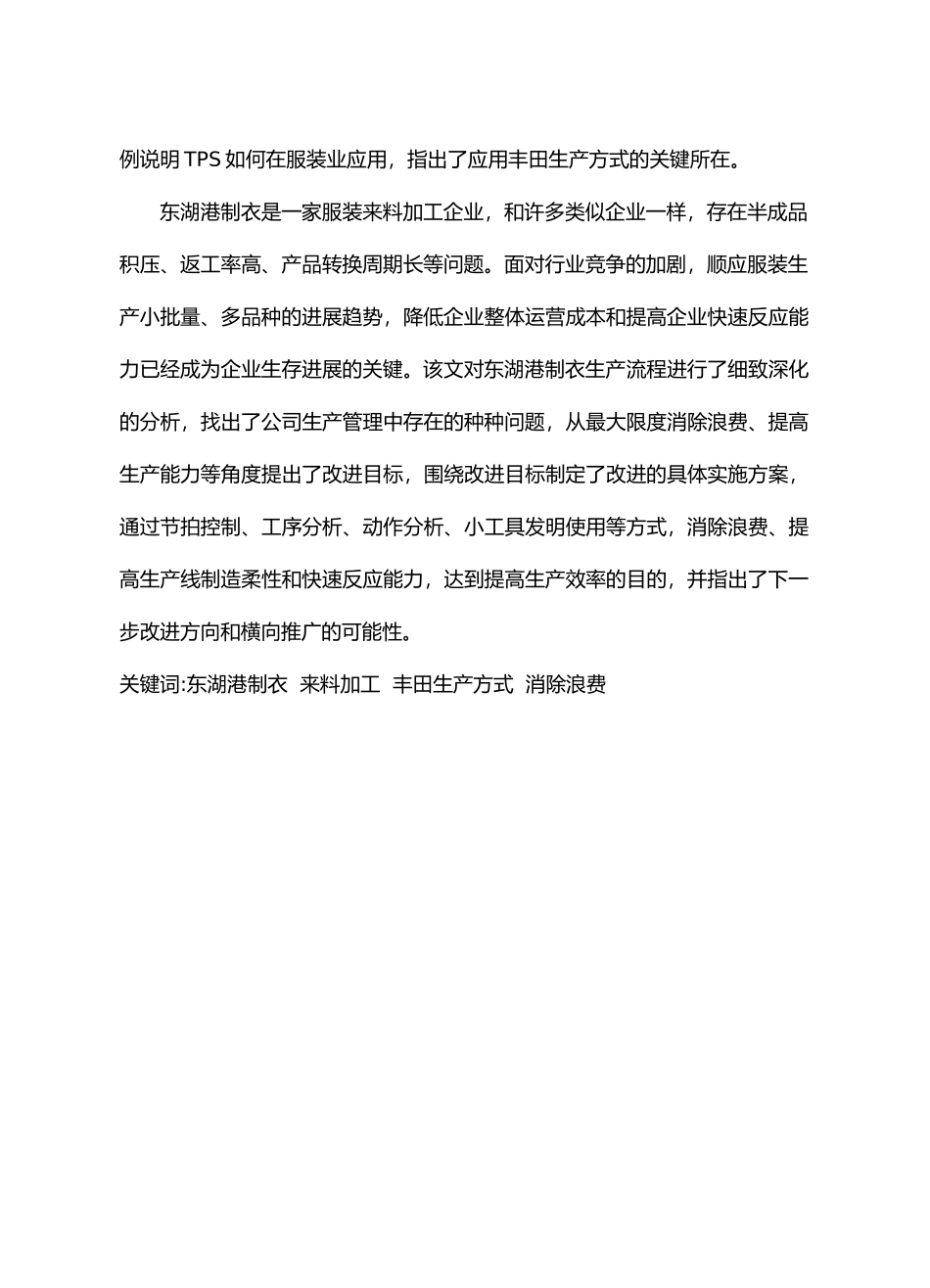 例说明 TPS 如何在服装业应用，指出了应用丰田生产方式的关键所在。

东湖港制衣是一家服装来料加工企业，和许多类似企业一样，存在半成品积压、返工率高、产品转换周期长等问题。面对行业竞争的加剧，顺应服装生产小批量、多品种的进展趋势，降低企业整体运营成本和提高企业快速反应能力已经成为企业生存进展的关键。该文对东湖港制衣生产流程进行了细致深化的分析，找出了公司生产管理中存在的种种问题，从最大限度消除浪费、提高生产能力等角度提出了改进目标，围绕改进目标制定了改进的具体实施方案，通过节拍控制、工序分析、动作分析、小工具发明使用等方式，消除浪费、提高生产线制造柔性和快速反应能力，达到提高生产效率的目的，并指出了下一步改进方向和横向推广的可能性。

关键词:东湖港制衣 来料加工 丰田生产方式 消除浪费